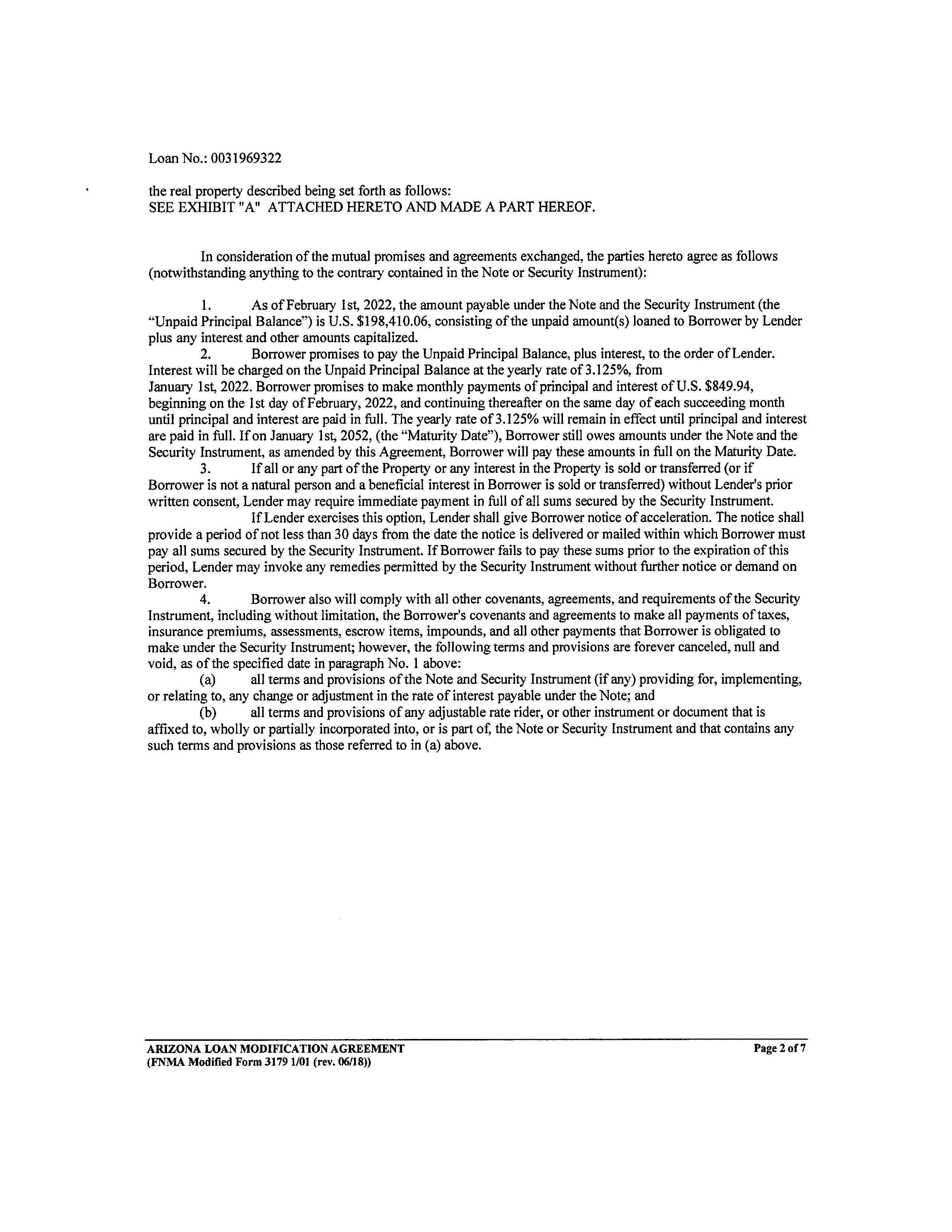 Loan No.: 0031969322

the real property described being set forth as follows:
SEE EXHIBIT "A" ATTACHED HERETO AND MADE A PART HEREOF.

In consideration of the mutual promises and agreements exchanged, the parties hereto agree as follows (notwithstanding anything to the contrary contained in the Note or Security Instrument):

1. As of February 1st, 2022, the amount payable under the Note and the Security Instrument (the "Unpaid Principal Balance") is U.S. \$198,410.06, consisting of the unpaid amount(s) loaned to Borrower by Lender plus any interest and other amounts capitalized.

2. Borrower promises to pay the Unpaid Principal Balance, plus interest, to the order of Lender. Interest will be charged on the Unpaid Principal Balance at the yearly rate of 3.125%, from January 1st, 2022. Borrower promises to make monthly payments of principal and interest of U.S. \$849.94, beginning on the 1st day of February, 2022, and continuing thereafter on the same day of each succeeding month until principal and interest are paid in full. The yearly rate of 3.125% will remain in effect until principal and interest are paid in full. If on January 1st, 2052, (the "Maturity Date"), Borrower still owes amounts under the Note and the Security Instrument, as amended by this Agreement, Borrower will pay these amounts in full on the Maturity Date.

3. If all or any part of the Property or any interest in the Property is sold or transferred (or if Borrower is not a natural person and a beneficial interest in Borrower is sold or transferred) without Lender's prior written consent, Lender may require immediate payment in full of all sums secured by the Security Instrument.

If Lender exercises this option, Lender shall give Borrower notice of acceleration. The notice shall provide a period of not less than 30 days from the date the notice is delivered or mailed within which Borrower must pay all sums secured by the Security Instrument. If Borrower fails to pay these sums prior to the expiration of this period, Lender may invoke any remedies permitted by the Security Instrument without further notice or demand on Borrower.

4. Borrower also will comply with all other covenants, agreements, and requirements of the Security Instrument, including without limitation, the Borrower's covenants and agreements to make all payments of taxes, insurance premiums, assessments, escrow items, impounds, and all other payments that Borrower is obligated to make under the Security Instrument; however, the following terms and provisions are forever canceled, null and void, as of the specified date in paragraph No. 1 above:

(a) all terms and provisions of the Note and Security Instrument (if any) providing for, implementing, or relating to, any change or adjustment in the rate of interest payable under the Note; and

(b) all terms and provisions of any adjustable rate rider, or other instrument or document that is affixed to, wholly or partially incorporated into, or is part of, the Note or Security Instrument and that contains any such terms and provisions as those referred to in (a) above.

ARIZONA LOAN MODIFICATION AGREEMENT
(FNMA Modified Form 3179 1/01 (rev. 06/18))

Page 2 of 7